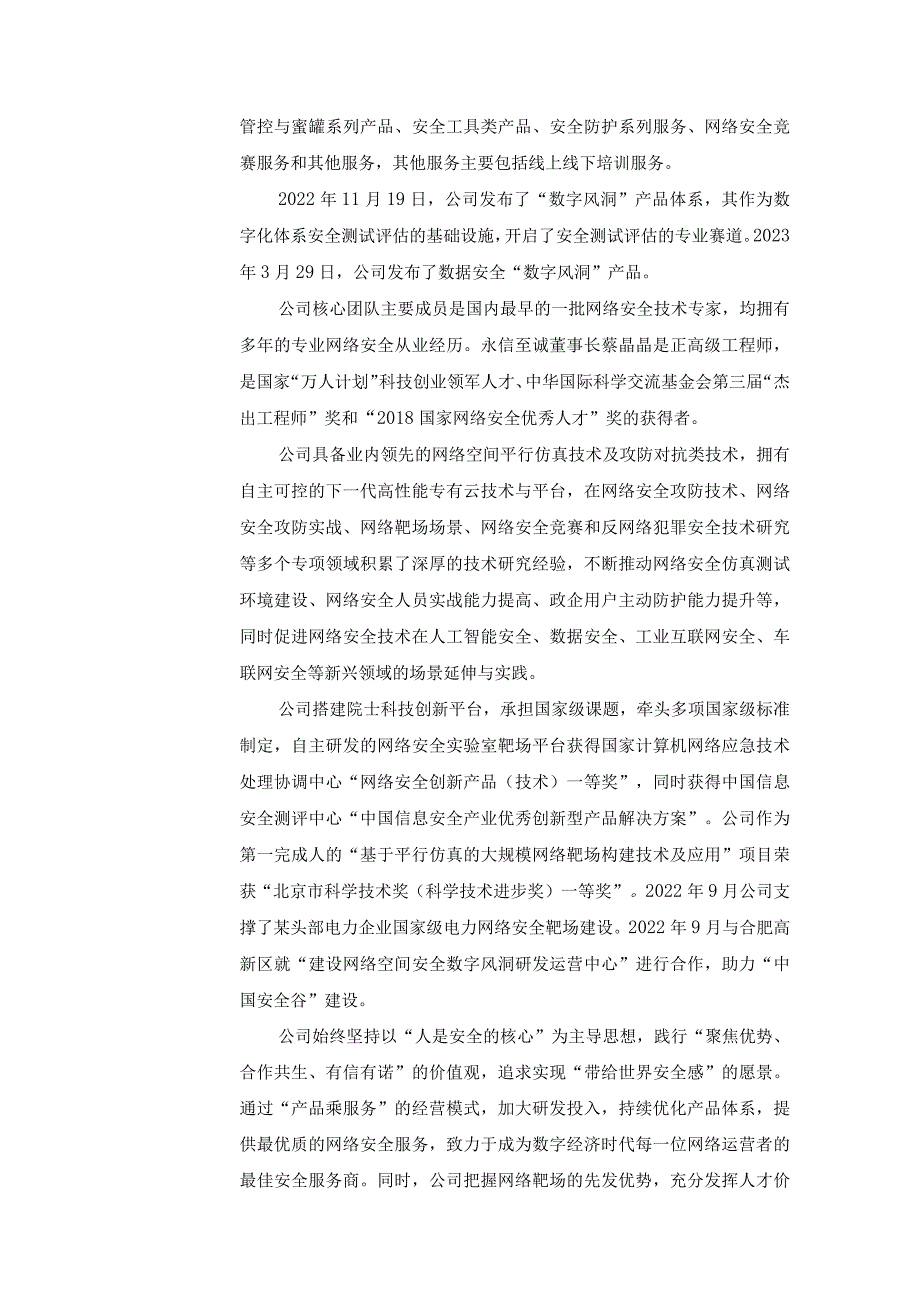 管控与蜜罐系列产品、安全工具类产品、安全防护系列服务、网络安全竞赛服务和其他服务，其他服务主要包括线上线下培训服务。

2022 年 11 月 19 日，公司发布了“数字风洞”产品体系，其作为数字化体系安全测试评估的基础设施，开启了安全测试评估的专业赛道。2023 年 3 月 29 日，公司发布了数据安全“数字风洞”产品。

公司核心团队主要成员是国内最早的一批网络安全技术专家，均拥有多年的专业网络安全从业经历。永信至诚董事长蔡晶晶是正高级工程师，是国家“万人计划”科技创业领军人才、中华国际科学交流基金会第三届“杰出工程师”奖和“2018 国家网络安全优秀人才”奖的获得者。

公司具备业内领先的网络空间平行仿真技术及攻防对抗类技术，拥有自主可控的下一代高性能专有云技术与平台，在网络安全攻防技术、网络安全攻防实战、网络靶场场景、网络安全竞赛和反网络犯罪安全技术研究等多个专项领域积累了深厚的技术研究经验，不断推动网络安全仿真测试环境建设、网络安全人员实战能力提高、政企用户主动防护能力提升等，同时促进网络安全技术在人工智能安全、数据安全、工业互联网安全、车联网安全等新兴领域的场景延伸与实践。

公司搭建院士科技创新平台，承担国家级课题，牵头多项国家级标准制定，自主研发的网络安全实验室靶场平台获得国家计算机网络应急技术处理协调中心“网络安全创新产品（技术）一等奖”，同时获得中国信息安全测评中心“中国信息安全产业优秀创新型产品解决方案”。公司作为第一完成人的“基于平行仿真的大规模网络靶场构建技术及应用”项目荣获“北京市科学技术奖（科学技术进步奖）一等奖”。2022 年 9 月公司支撑了某头部电力企业国家级电力网络安全靶场建设。2022 年 9 月与合肥高新区就“建设网络空间安全数字风洞研发运营中心”进行合作，助力“中国安全谷”建设。

公司始终坚持以“人是安全的核心”为主导思想，践行“聚焦优势、合作共生、有信有诺”的价值观，追求实现“带给世界安全感”的愿景。通过“产品乘服务”的经营模式，加大研发投入，持续优化产品体系，提供最优质的网络安全服务，致力于成为数字经济时代每一位网络运营者的最佳安全服务商。同时，公司把握网络靶场的先发优势，充分发挥人才价